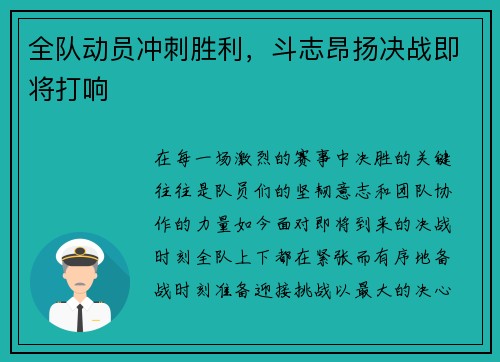 全队动员冲刺胜利，斗志昂扬决战即将打响

在每一场激烈的赛事中决胜的关键往往是队员们的坚韧意志和团队协作的力量如今面对即将到来的决战时刻全队上下都在紧张而有序地备战时刻准备迎接挑战以最大的决心